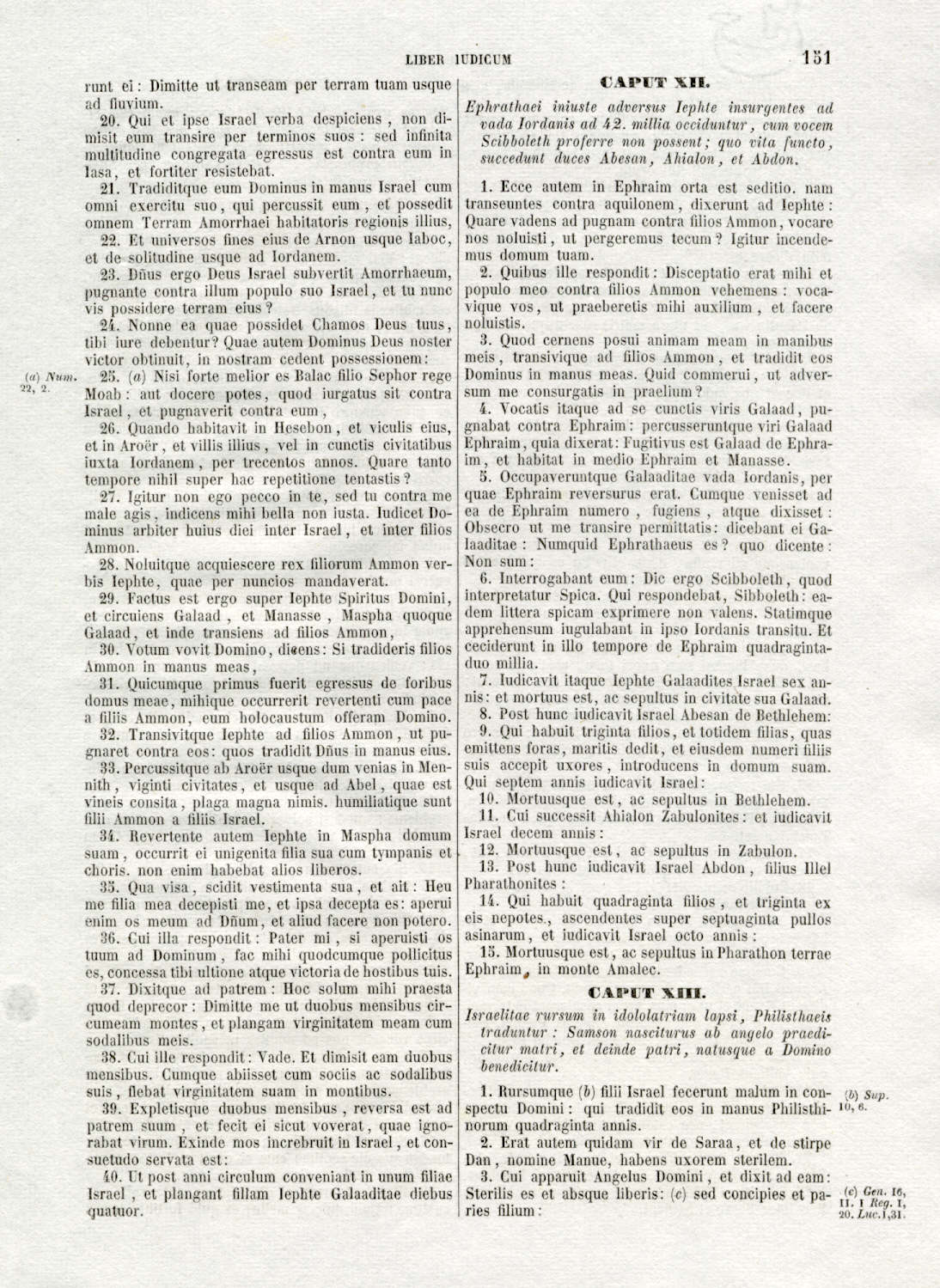 LIBER IUDICUM 151

runt ei: Dimitte ut transeam per terram tuam usque ad fluvium.

20. Qui et ipse Israel verba despiciens, non dimisit eum transire per terminos suos: sed infinita multitudine congregata egressus est contra eum in Iasa, et fortiter resistebat.

21. Tradiditque eum Dominus in manus Israel cum omni exercitu suo, qui percussit eum, et possedit omnem Terram Amorrhaei habitatoris regionis illius,

22. Et universos fines eius de Arnon usque Iaboc, et de solitudine usque ad Iordanem.

23. Dñus ergo Deus Israel subvertit Amorrhaeum, pugnante contra illum populo suo Israel, et tu nunc vis possidere terram eius?

24. Nonne ea quae possidet Chamos Deus tuus, tibi iure debentur? Quae autem Dominus Deus noster victor obtinuit, in nostram cedent possessionem:

(a) Num. 22, 2.

25. (a) Nisi forte melior es Balac filio Sephor rege Moab: aut docere potes, quod iurgatus sit contra Israel, et pugnaverit contra eum,

26. Quando habitavit in Hesebon, et viculis eius, et in Aroër, et villis illius, vel in cunctis civitatibus iuxta Iordanem, per trecentos annos. Quare tanto tempore nihil super hac repetitione tentastis?

27. Igitur non ego pecco in te, sed tu contra me male agis, indicens mihi bella non iusta. Iudicet Dominus arbiter huius diei inter Israel, et inter filios Ammon.

28. Noluitque acquiescere rex filiorum Ammon verbis Iephte, quae per nuncios mandaverat.

29. Factus est ergo super Iephte Spiritus Domini, et circuiens Galaad, et Manasse, Maspha quoque Galaad, et inde transiens ad filios Ammon,

30. Votum vovit Domino, dicens: Si tradideris filios Ammon in manus meas,

31. Quicumque primus fuerit egressus de foribus domus meae, mihique occurrerit revertenti cum pace a filiis Ammon, eum holocaustum offeram Domino.

32. Transivitque Iephte ad filios Ammon, ut pugnaret contra eos: quos tradidit Dñus in manus eius.

33. Percussitque ab Aroër usque dum venias in Mennith, viginti civitates, et usque ad Abel, quae est vineis consita, plaga magna nimis. humiliatique sunt filii Ammon a filiis Israel.

34. Revertente autem Iephte in Maspha domum suam, occurrit ei unigenita filia sua cum tympanis et choris. non enim habebat alios liberos.

35. Qua visa, scidit vestimenta sua, et ait: Heu me filia mea decepisti me, et ipsa decepta es: aperui enim os meum ad Dñum, et aliud facere non potero.

36. Cui illa respondit: Pater mi, si aperuisti os tuum ad Dominum, fac mihi quodcumque pollicitus es, concessa tibi ultione atque victoria de hostibus tuis.

37. Dixitque ad patrem: Hoc solum mihi praesta quod deprecor: Dimitte me ut duobus mensibus circumeam montes, et plangam virginitatem meam cum sodalibus meis.

38. Cui ille respondit: Vade. Et dimisit eam duobus mensibus. Cumque abiisset cum sociis ac sodalibus suis, flebat virginitatem suam in montibus.

39. Expletisque duobus mensibus, reversa est ad patrem suum, et fecit ei sicut voverat, quae ignorabat virum. Exinde mos increbruit in Israel, et consuetudo servata est:

40. Ut post anni circulum conveniant in unum filiae Israel, et plangant filiam Iephte Galaaditae diebus quatuor.

CAPUT XII.

Ephrathaei iniuste adversus Iephte insurgentes ad vada Iordanis ad 42. millia occiduntur, cum vocem Scibboleth proferre non possent; quo vita functo, succedunt duces Abesan, Ahialon, et Abdon.

1. Ecce autem in Ephraim orta est seditio. nam transeuntes contra aquilonem, dixerunt ad Iephte: Quare vadens ad pugnam contra filios Ammon, vocare nos noluisti, ut pergeremus tecum? Igitur incendemus domum tuam.

2. Quibus ille respondit: Disceptatio erat mihi et populo meo contra filios Ammon vehemens: vocavique vos, ut praeberetis mihi auxilium, et facere noluistis.

3. Quod cernens posui animam meam in manibus meis, transivique ad filios Ammon, et tradidit eos Dominus in manus meas. Quid commerui, ut adversum me consurgatis in praelium?

4. Vocatis itaque ad se cunctis viris Galaad, pugnabat contra Ephraim: percusseruntque viri Galaad Ephraim, quia dixerat: Fugitivus est Galaad de Ephraim, et habitat in medio Ephraim et Manasse.

5. Occupaveruntque Galaaditae vada Iordanis, per quae Ephraim reversurus erat. Cumque venisset ad ea de Ephraim numero, fugiens, atque dixisset: Obsecro ut me transire permittatis: dicebant ei Galaaditae: Numquid Ephrathaeus es? quo dicente: Non sum:

6. Interrogabant eum: Dic ergo Scibboleth, quod interpretatur Spica. Qui respondebat, Sibboleth: eadem littera spicam exprimere non valens. Statimque apprehensum iugulabant in ipso Iordanis transitu. Et ceciderunt in illo tempore de Ephraim quadragintaduo millia.

7. Iudicavit itaque Iephte Galaadites Israel sex annis: et mortuus est, ac sepultus in civitate sua Galaad.

8. Post hunc iudicavit Israel Abesan de Bethlehem:

9. Qui habuit triginta filios, et totidem filias, quas emittens foras, maritis dedit, et eiusdem numeri filiis suis accepit uxores, introducens in domum suam. Qui septem annis iudicavit Israel:

10. Mortuusque est, ac sepultus in Bethlehem.

11. Cui successit Ahialon Zabulonites: et iudicavit Israel decem annis:

12. Mortuusque est, ac sepultus in Zabulon.

13. Post hunc iudicavit Israel Abdon, filius Illel Pharathonites:

14. Qui habuit quadraginta filios, et triginta ex eis nepotes, ascendentes super septuaginta pullos asinarum, et iudicavit Israel octo annis:

15. Mortuusque est, ac sepultus in Pharathon terrae Ephraim, in monte Amalec.

CAPUT XIII.

Israelitae rursum in idololatriam lapsi, Philisthaeis traduntur: Samson nasciturus ab angelo praedicitur matri, et deinde patri, natusque a Domino benedicitur.

1. Rursumque (b) filii Israel fecerunt malum in conspectu Domini: qui tradidit eos in manus Philisthinorum quadraginta annis.

(b) Sup. 10, 6.

2. Erat autem quidam vir de Saraa, et de stirpe Dan, nomine Manue, habens uxorem sterilem.

3. Cui apparuit Angelus Domini, et dixit ad eam: Sterilis es et absque liberis: (c) sed concipies et paries filium:

(c) Gen. 16, 11. I Reg. 1, 20. Luc. 1, 31.